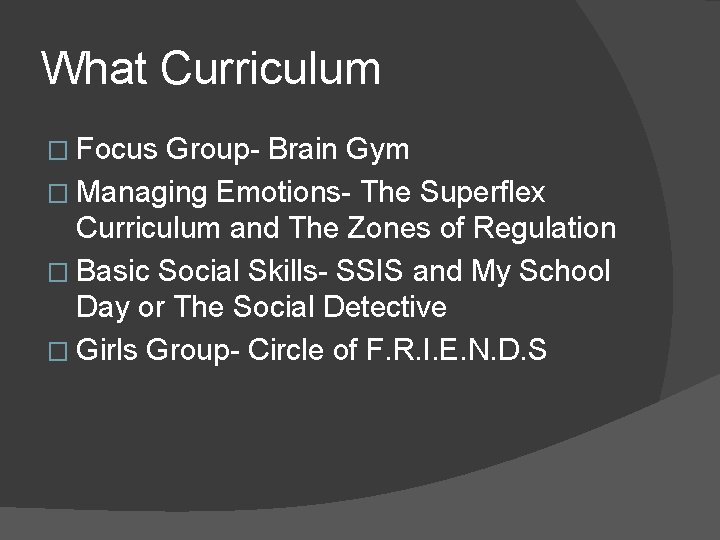 What Curriculum

□ Focus Group- Brain Gym
□ Managing Emotions- The Superflex Curriculum and The Zones of Regulation
□ Basic Social Skills- SSIS and My School Day or The Social Detective
□ Girls Group- Circle of F.R.I.E.N.D.S